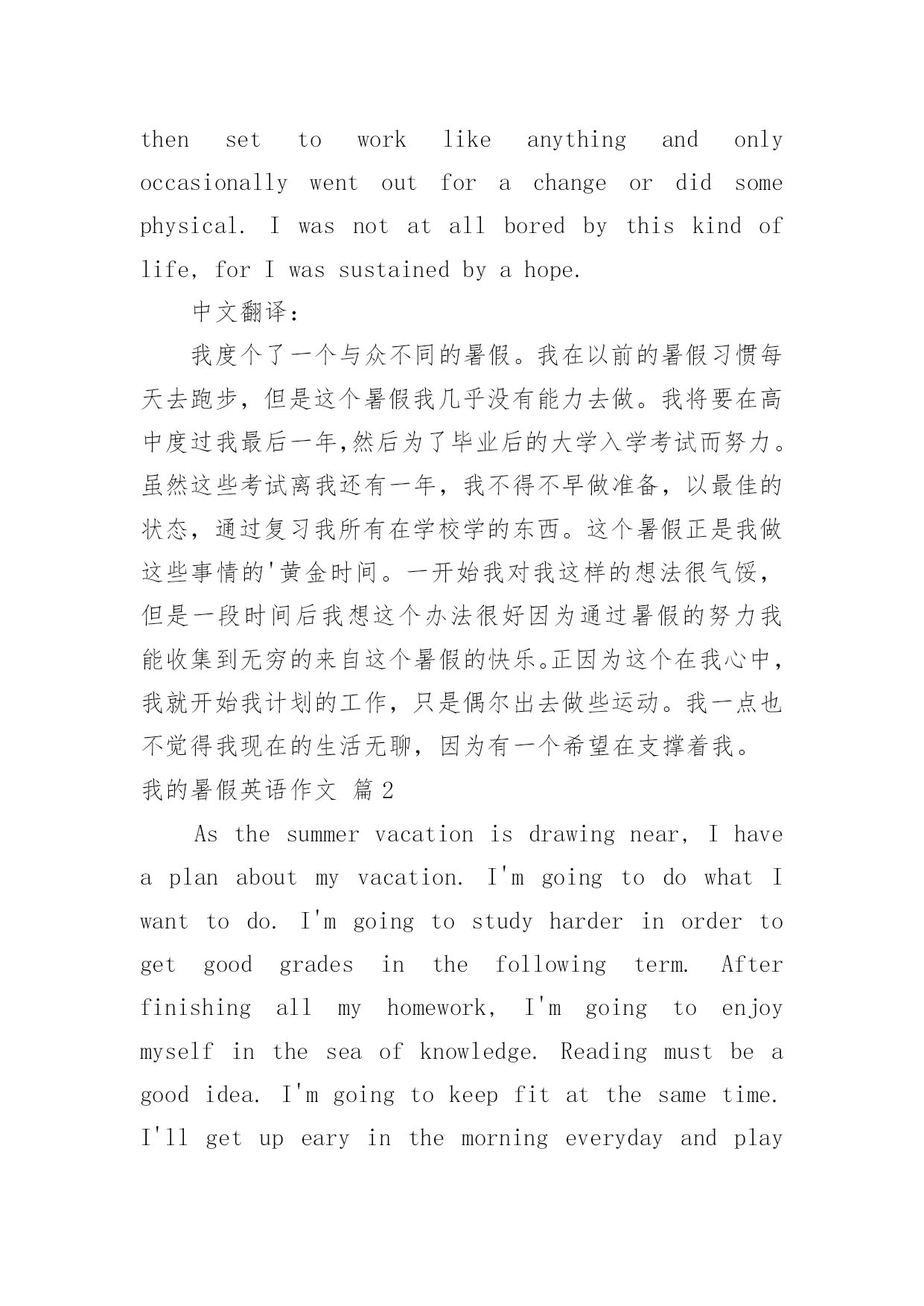 then set to work like anything and only occasionally went out for a change or did some physical. I was not at all bored by this kind of life, for I was sustained by a hope.

中文翻译：

我度个了一个与众不同的暑假。我在以前的暑假习惯每天去跑步，但是这个暑假我几乎没有能力去做。我将要在高中度过我最后一年,然后为了毕业后的大学入学考试而努力。虽然这些考试离我还有一年，我不得不早做准备，以最佳的状态，通过复习我所有在学校学的东西。这个暑假正是我做这些事情的'黄金时间。一开始我对我这样的想法很气馁，但是一段时间后我想这个办法很好因为通过暑假的努力我能收集到无穷的来自这个暑假的快乐。正因为这个在我心中，我就开始我计划的工作，只是偶尔出去做些运动。我一点也不觉得我现在的生活无聊，因为有一个希望在支撑着我。

我的暑假英语作文 篇2

As the summer vacation is drawing near, I have a plan about my vacation. I'm going to do what I want to do. I'm going to study harder in order to get good grades in the following term. After finishing all my homework, I'm going to enjoy myself in the sea of knowledge. Reading must be a good idea. I'm going to keep fit at the same time. I'll get up eary in the morning everyday and play